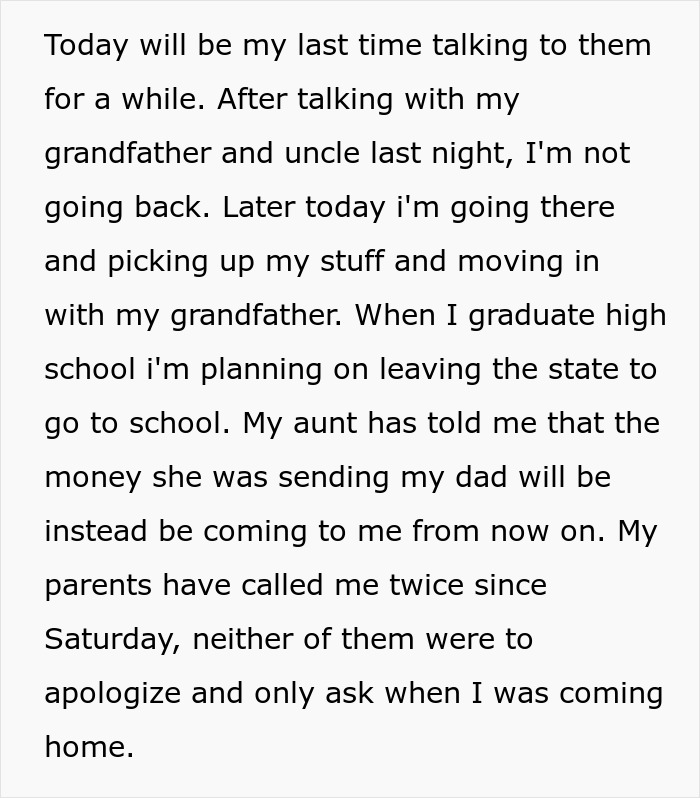 Today will be my last time talking to them for a while. After talking with my grandfather and uncle last night, I'm not going back. Later today i'm going there and picking up my stuff and moving in with my grandfather. When I graduate high school i'm planning on leaving the state to go to school. My aunt has told me that the money she was sending my dad will be instead be coming to me from now on. My parents have called me twice since Saturday, neither of them were to apologize and only ask when I was coming home.